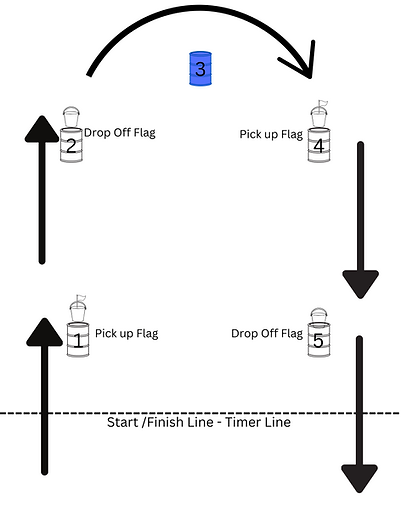 3

2 Drop Off Flag

Pick up Flag 4

1 Pick up Flag

Drop Off Flag 5

Start /Finish Line - Timer Line